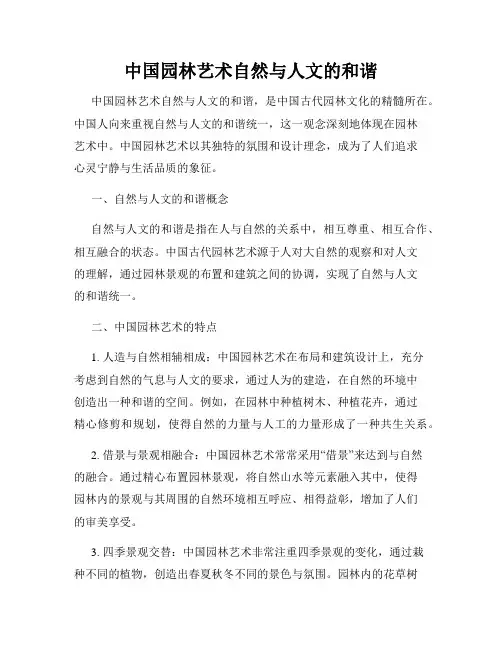 中国园林艺术自然与人文的和谐

中国园林艺术自然与人文的和谐，是中国古代园林文化的精髓所在。中国人向来重视自然与人文的和谐统一，这一观念深刻地体现在园林艺术中。中国园林艺术以其独特的氛围和设计理念，成为了人们追求心灵宁静与生活品质的象征。

一、自然与人文的和谐概念

自然与人文的和谐是指在人与自然的关系中，相互尊重、相互合作、相互融合的状态。中国古代园林艺术源于人对大自然的观察和对人文的理解，通过园林景观的布置和建筑之间的协调，实现了自然与人文的和谐统一。

二、中国园林艺术的特点

1. 人造与自然相辅相成：中国园林艺术在布局和建筑设计上，充分考虑到自然的气息与人文的要求，通过人为的建造，在自然的环境中创造出一种和谐的空间。例如，在园林中种植树木、种植花卉，通过精心修剪和规划，使得自然的力量与人工的力量形成了一种共生关系。

2. 借景与景观相融合：中国园林艺术常常采用“借景”来达到与自然的融合。通过精心布置园林景观，将自然山水等元素融入其中，使得园林内的景观与其周围的自然环境相互呼应、相得益彰，增加了人们的审美享受。

3. 四季景观交替：中国园林艺术非常注重四季景观的变化，通过栽种不同的植物，创造出春夏秋冬不同的景色与氛围。园林内的花草树